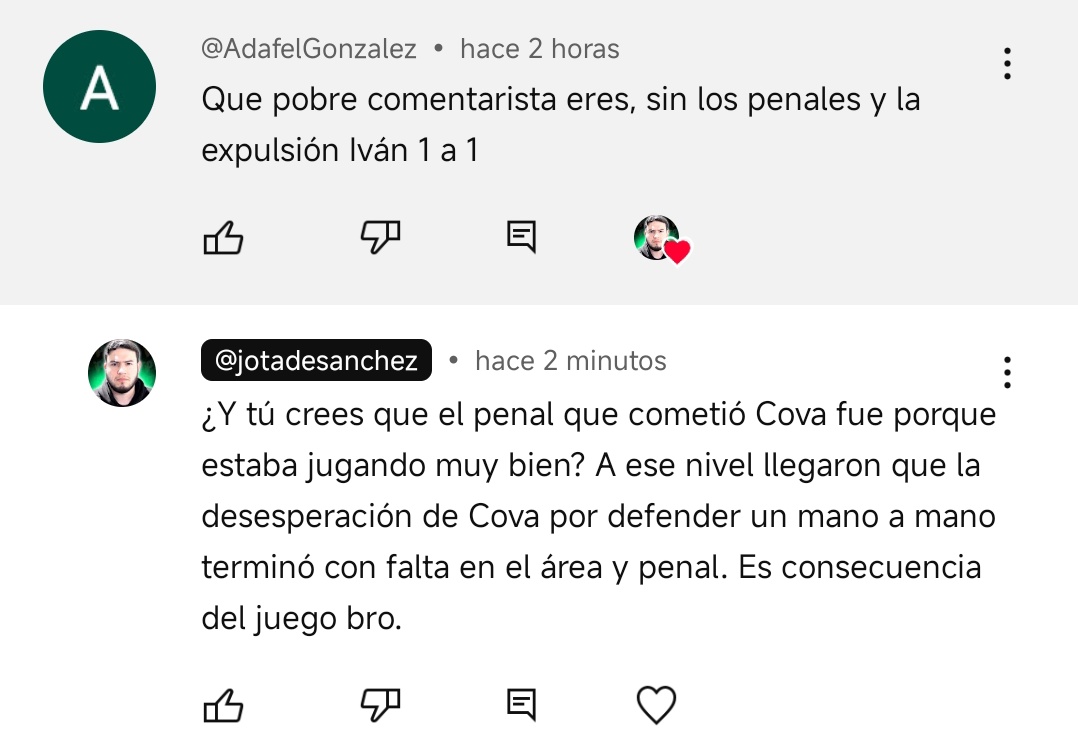 A

@AdafelGonzalez • hace 2 horas

Que pobre comentarista eres, sin los penales y la expulsión Iván 1 a 1

@jotadesanchez • hace 2 minutos

¿Y tú crees que el penal que cometió Cova fue porque estaba jugando muy bien? A ese nivel llegaron que la desesperación de Cova por defender un mano a mano terminó con falta en el área y penal. Es consecuencia del juego bro.